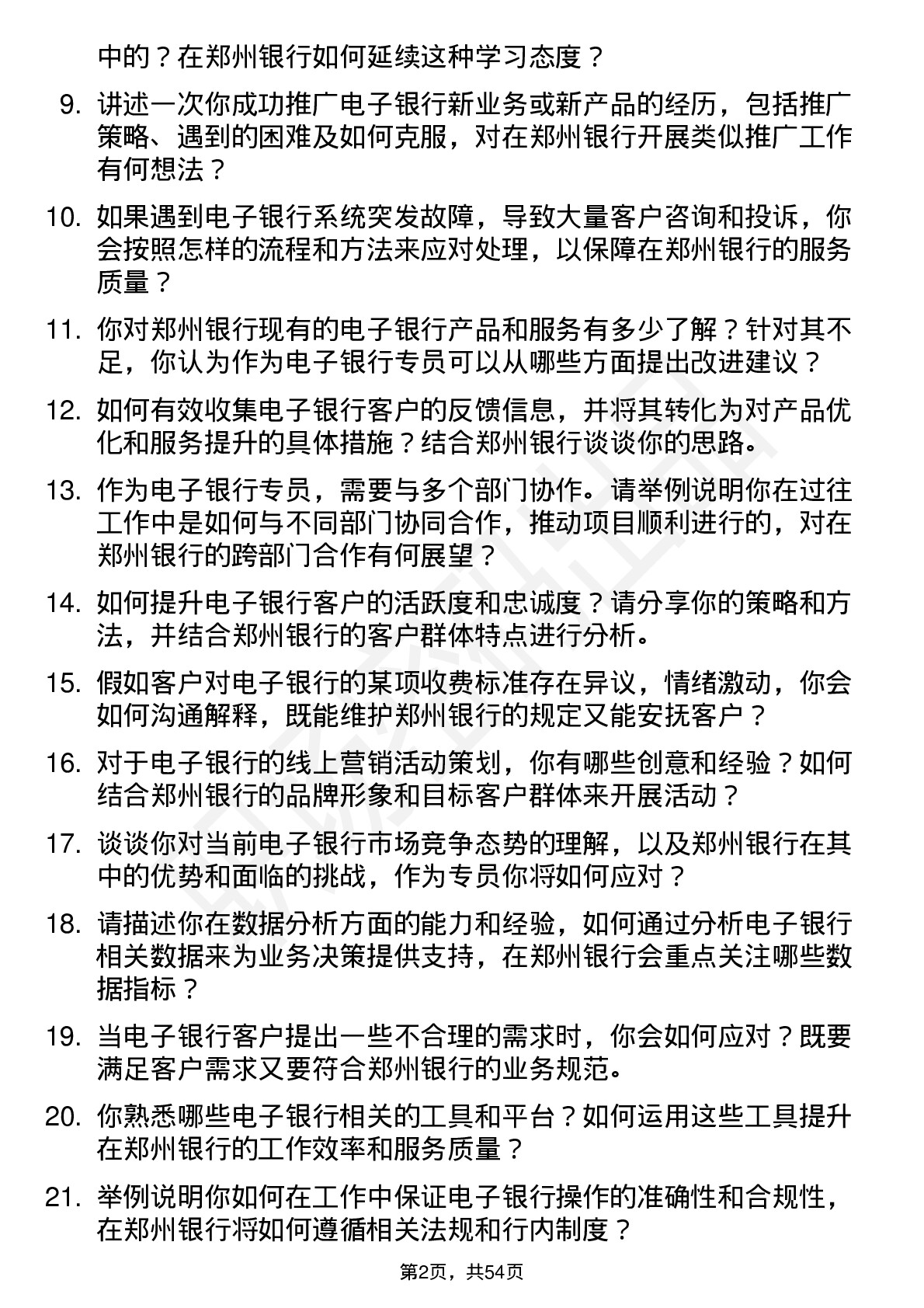 中的？在郑州银行如何延续这种学习态度？

9. 讲述一次你成功推广电子银行新业务或新产品的经历，包括推广策略、遇到的困难及如何克服，对在郑州银行开展类似推广工作有何想法？

10. 如果遇到电子银行系统突发故障，导致大量客户咨询和投诉，你会按照怎样的流程和方法来应对处理，以保障在郑州银行的服务质量？

11. 你对郑州银行现有的电子银行产品和服务有多少了解？针对其不足，你认为作为电子银行专员可以从哪些方面提出改进建议？

12. 如何有效收集电子银行客户的反馈信息，并将其转化为对产品优化和服务提升的具体措施？结合郑州银行谈谈你的思路。

13. 作为电子银行专员，需要与多个部门协作。请举例说明你在过往工作中是如何与不同部门协同合作，推动项目顺利进行的，对在郑州银行的跨部门合作有何展望？

14. 如何提升电子银行客户的活跃度和忠诚度？请分享你的策略和方法，并结合郑州银行的客户群体特点进行分析。

15. 假如客户对电子银行的某项收费标准存在异议，情绪激动，你会如何沟通解释，既能维护郑州银行的规定又能安抚客户？

16. 对于电子银行的线上营销活动策划，你有哪些创意和经验？如何结合郑州银行的品牌形象和目标客户群体来开展活动？

17. 谈谈你对当前电子银行市场竞争态势的理解，以及郑州银行在其中的优势和面临的挑战，作为专员你将如何应对？

18. 请描述你在数据分析方面的能力和经验，如何通过分析电子银行相关数据来为业务决策提供支持，在郑州银行会重点关注哪些数据指标？

19. 当电子银行客户提出一些不合理的需求时，你会如何应对？既要满足客户需求又要符合郑州银行的业务规范。

20. 你熟悉哪些电子银行相关的工具和平台？如何运用这些工具提升在郑州银行的工作效率和服务质量？

21. 举例说明你如何在工作中保证电子银行操作的准确性和合规性，在郑州银行将如何遵循相关法规和行内制度？

第2页，共54页